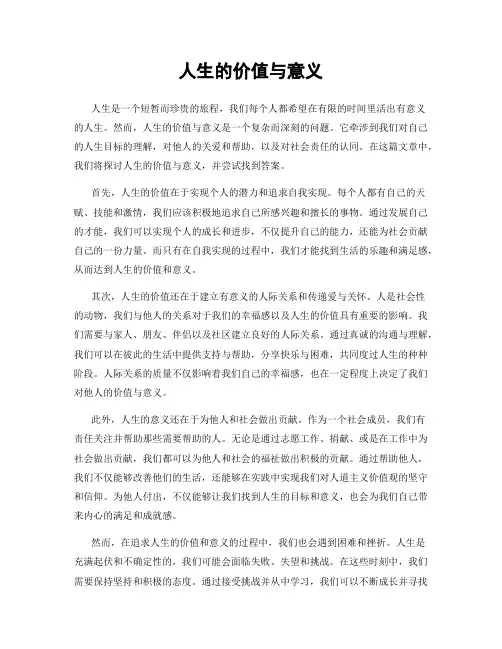 人生的价值与意义

人生是一个短暂而珍贵的旅程，我们每个人都希望在有限的时间里活出有意义的人生。然而，人生的价值与意义是一个复杂而深刻的问题。它牵涉到我们对自己的人生目标的理解，对他人的关爱和帮助，以及对社会责任的认同。在这篇文章中，我们将探讨人生的价值与意义，并尝试找到答案。

首先，人生的价值在于实现个人的潜力和追求自我实现。每个人都有自己的天赋、技能和激情，我们应该积极地追求自己所感兴趣和擅长的事物。通过发展自己的才能，我们可以实现个人的成长和进步，不仅提升自己的能力，还能为社会贡献自己的一份力量。而只有在自我实现的过程中，我们才能找到生活的乐趣和满足感，从而达到人生的价值和意义。

其次，人生的价值还在于建立有意义的人际关系和传递爱与关怀。人是社会性的动物，我们与他人的关系对于我们的幸福感以及人生的价值具有重要的影响。我们需要与家人、朋友、伴侣以及社区建立良好的人际关系。通过真诚的沟通与理解，我们可以在彼此的生活中提供支持与帮助，分享快乐与困难，共同度过人生的种种阶段。人际关系的质量不仅影响着我们自己的幸福感，也在一定程度上决定了我们对他人的价值与意义。

此外，人生的意义还在于为他人和社会做出贡献。作为一个社会成员，我们有责任关注并帮助那些需要帮助的人。无论是通过志愿工作、捐献、或是在工作中为社会做出贡献，我们都可以为他人和社会的福祉做出积极的贡献。通过帮助他人，我们不仅能够改善他们的生活，还能够在实践中实现我们对人道主义价值观的坚守和信仰。为他人付出，不仅能够让我们找到人生的目标和意义，也会为我们自己带来内心的满足和成就感。

然而，在追求人生的价值和意义的过程中，我们也会遇到困难和挫折。人生是充满起伏和不确定性的，我们可能会面临失败、失望和挑战。在这些时刻中，我们需要保持坚持和积极的态度。通过接受挑战并从中学习，我们可以不断成长并寻找